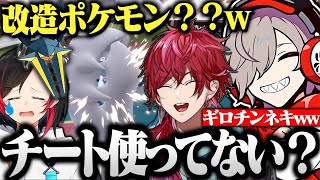 改造ポケモン？？w

ギロチンネキww

チート使ってない？